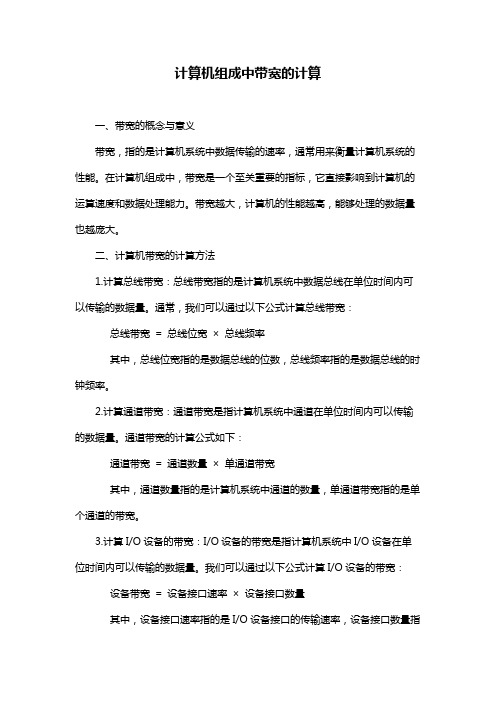 计算机组成中带宽的计算

一、带宽的概念与意义

带宽，指的是计算机系统中数据传输的速率，通常用来衡量计算机系统的性能。在计算机组成中，带宽是一个至关重要的指标，它直接影响到计算机的运算速度和数据处理能力。带宽越大，计算机的性能越高，能够处理的数据量也越庞大。

二、计算机带宽的计算方法

1.计算总线带宽：总线带宽指的是计算机系统中数据总线在单位时间内可以传输的数据量。通常，我们可以通过以下公式计算总线带宽：

总线带宽 ＝ 总线位宽 × 总线频率

其中，总线位宽指的是数据总线的位数，总线频率指的是数据总线的时钟频率。

2.计算通道带宽：通道带宽是指计算机系统中通道在单位时间内可以传输的数据量。通道带宽的计算公式如下：

通道带宽 ＝ 通道数量 × 单通道带宽

其中，通道数量指的是计算机系统中通道的数量，单通道带宽指的是单个通道的带宽。

3.计算 I/O 设备的带宽：I/O 设备的带宽是指计算机系统中 I/O 设备在单位时间内可以传输的数据量。我们可以通过以下公式计算 I/O 设备的带宽：

设备带宽 ＝ 设备接口速率 × 设备接口数量

其中，设备接口速率指的是 I/O 设备接口的传输速率，设备接口数量指